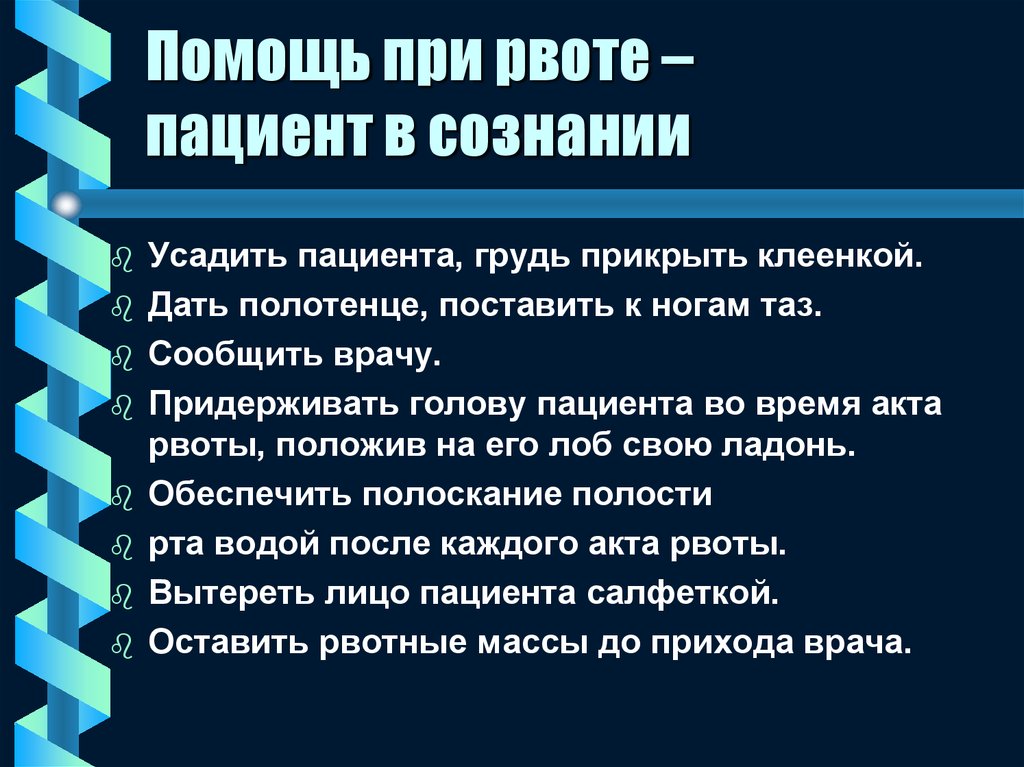 Помощь при рвоте – пациент в сознании

Усадить пациента, грудь прикрыть клеенкой.
Дать полотенце, поставить к ногам таз.
Сообщить врачу.
Придерживать голову пациента во время акта рвоты, положив на его лоб свою ладонь.
Обеспечить полоскание полости
рта водой после каждого акта рвоты.
Вытереть лицо пациента салфеткой.
Оставить рвотные массы до прихода врача.